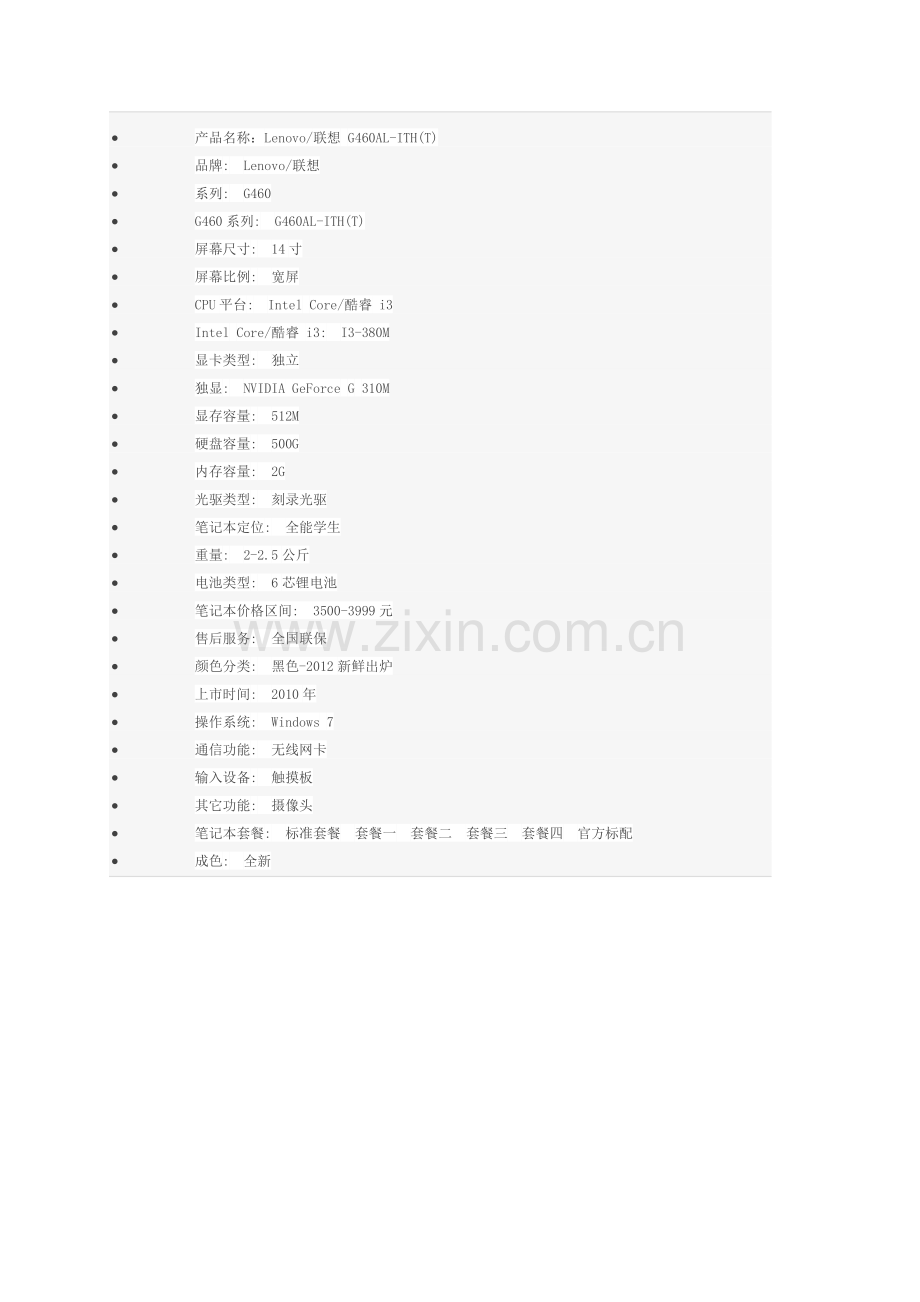 • 产品名称：Lenovo/联想 G460AL-ITH(T)
• 品牌: Lenovo/联想
• 系列: G460
• G460系列: G460AL-ITH(T)
• 屏幕尺寸: 14寸
• 屏幕比例: 宽屏
• CPU平台: Intel Core/酷睿 i3
• Intel Core/酷睿 i3: I3-380M
• 显卡类型: 独立
• 独显: NVIDIA GeForce G 310M
• 显存容量: 512M
• 硬盘容量: 500G
• 内存容量: 2G
• 光驱类型: 刻录光驱
• 笔记本定位: 全能学生
• 重量: 2-2.5公斤
• 电池类型: 6芯锂电池
• 笔记本价格区间: 3500-3999元
• 售后服务: 全国联保
• 颜色分类: 黑色-2012新鲜出炉
• 上市时间: 2010年
• 操作系统: Windows 7
• 通信功能: 无线网卡
• 输入设备: 触摸板
• 其它功能: 摄像头
• 笔记本套餐: 标准套餐 套餐一 套餐二 套餐三 套餐四 官方标配
• 成色: 全新

www.zixin.com.cn